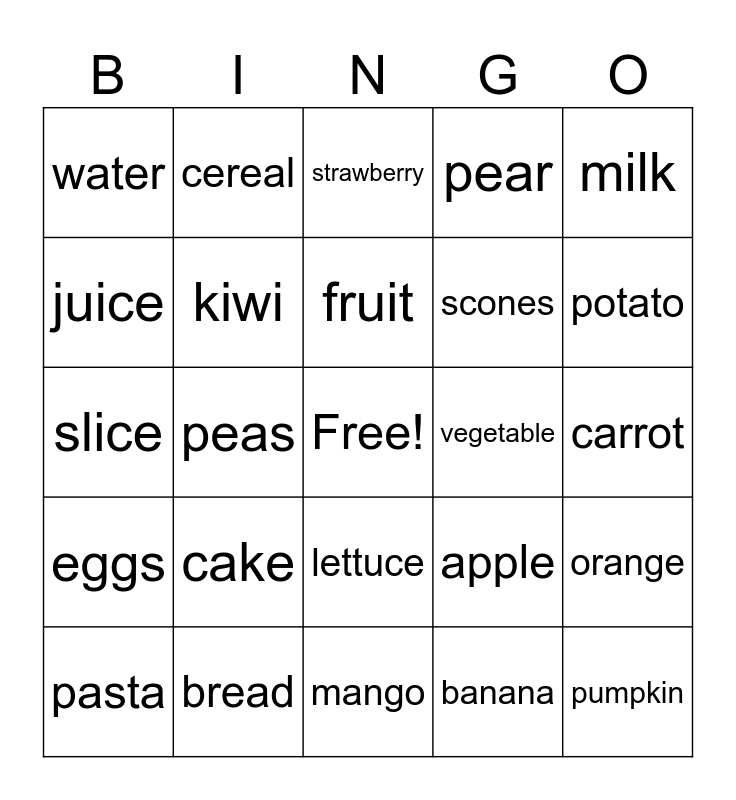 | B | I | N | G | O |
|---|---|---|---|---|
| water | cereal | strawberry | pear | milk |
| juice | kiwi | fruit | scones | potato |
| slice | peas | Free! | vegetable | carrot |
| eggs | cake | lettuce | apple | orange |
| pasta | bread | mango | banana | pumpkin |